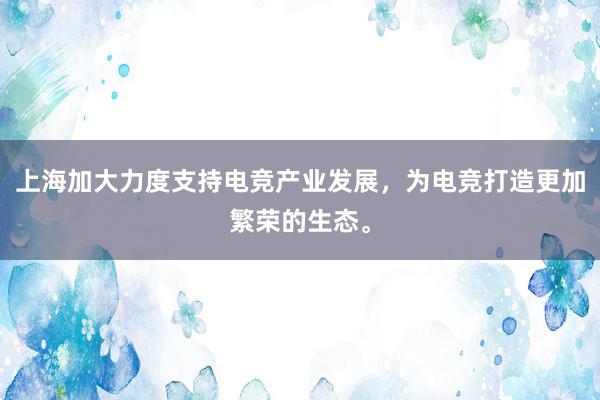 上海加大力度支持电竞产业发展，为电竞打造更加繁荣的生态。